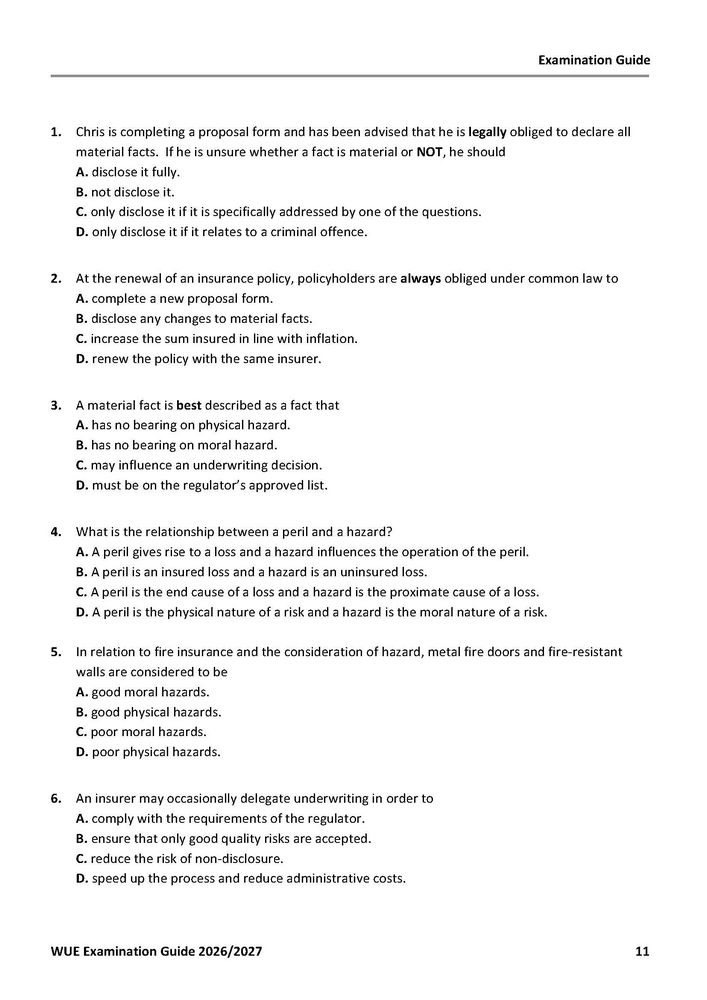 Examination Guide

1. Chris is completing a proposal form and has been advised that he is legally obliged to declare all material facts. If he is unsure whether a fact is material or NOT, he should
A. disclose it fully.
B. not disclose it.
C. only disclose it if it is specifically addressed by one of the questions.
D. only disclose it if it relates to a criminal offence.

2. At the renewal of an insurance policy, policyholders are always obliged under common law to
A. complete a new proposal form.
B. disclose any changes to material facts.
C. increase the sum insured in line with inflation.
D. renew the policy with the same insurer.

3. A material fact is best described as a fact that
A. has no bearing on physical hazard.
B. has no bearing on moral hazard.
C. may influence an underwriting decision.
D. must be on the regulator's approved list.

4. What is the relationship between a peril and a hazard?
A. A peril gives rise to a loss and a hazard influences the operation of the peril.
B. A peril is an insured loss and a hazard is an uninsured loss.
C. A peril is the end cause of a loss and a hazard is the proximate cause of a loss.
D. A peril is the physical nature of a risk and a hazard is the moral nature of a risk.

5. In relation to fire insurance and the consideration of hazard, metal fire doors and fire-resistant walls are considered to be
A. good moral hazards.
B. good physical hazards.
C. poor moral hazards.
D. poor physical hazards.

6. An insurer may occasionally delegate underwriting in order to
A. comply with the requirements of the regulator.
B. ensure that only good quality risks are accepted.
C. reduce the risk of non-disclosure.
D. speed up the process and reduce administrative costs.

WUE Examination Guide 2026/2027 11